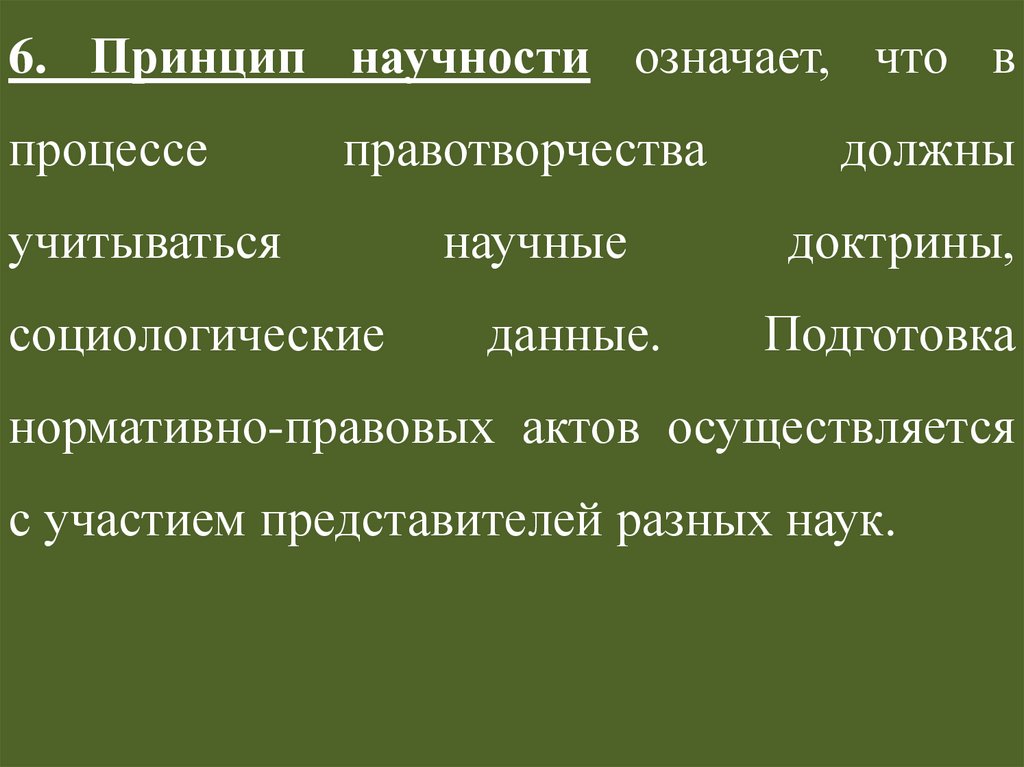 6. Принцип научности означает, что в процессе правотворчества должны учитываться научные доктрины, социологические данные. Подготовка нормативно-правовых актов осуществляется с участием представителей разных наук.